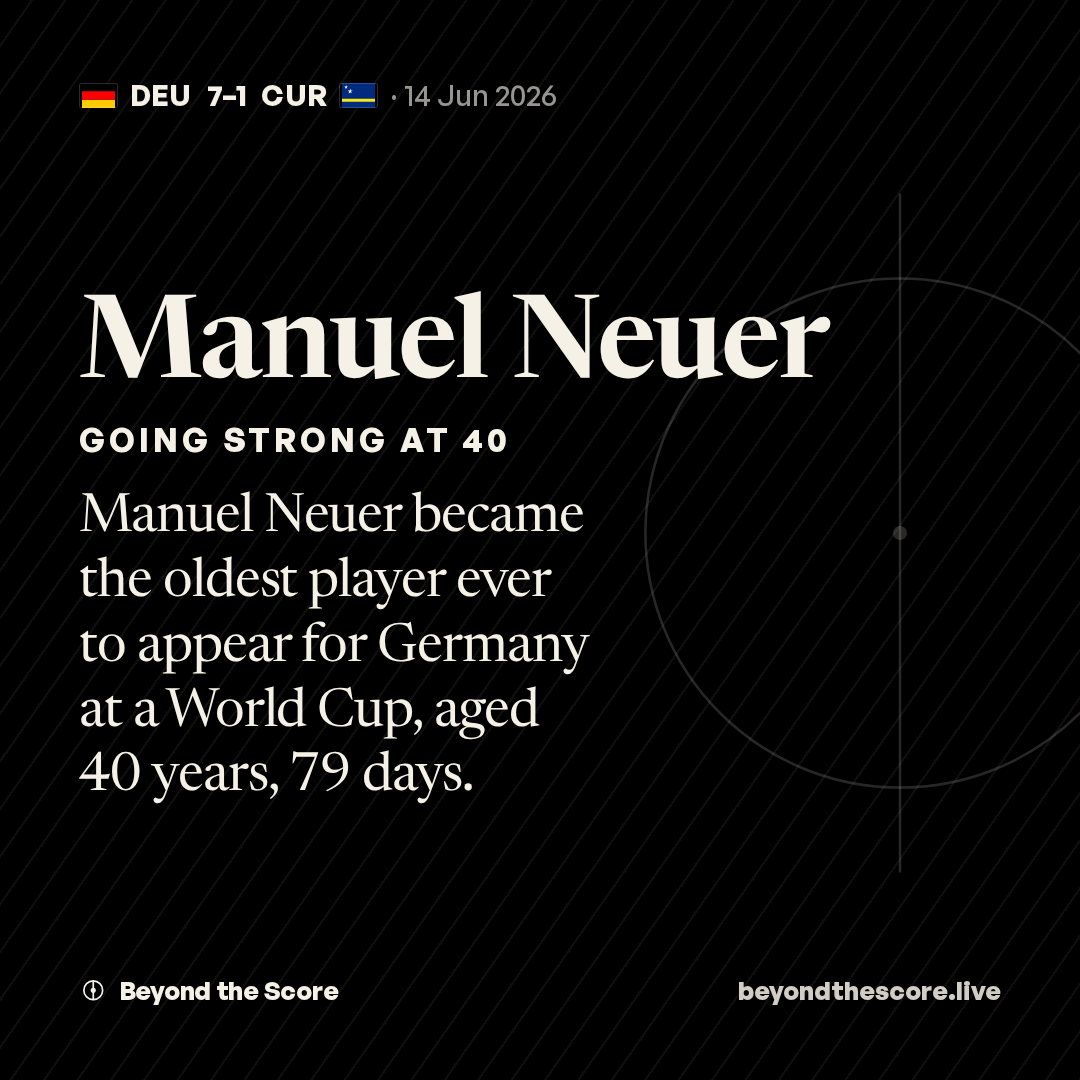 DEU 7–1 CUR · 14 Jun 2026

Manuel Neuer

GOING STRONG AT 40

Manuel Neuer became the oldest player ever to appear for Germany at a World Cup, aged 40 years, 79 days.

Beyond the Score

beyondthescore.live